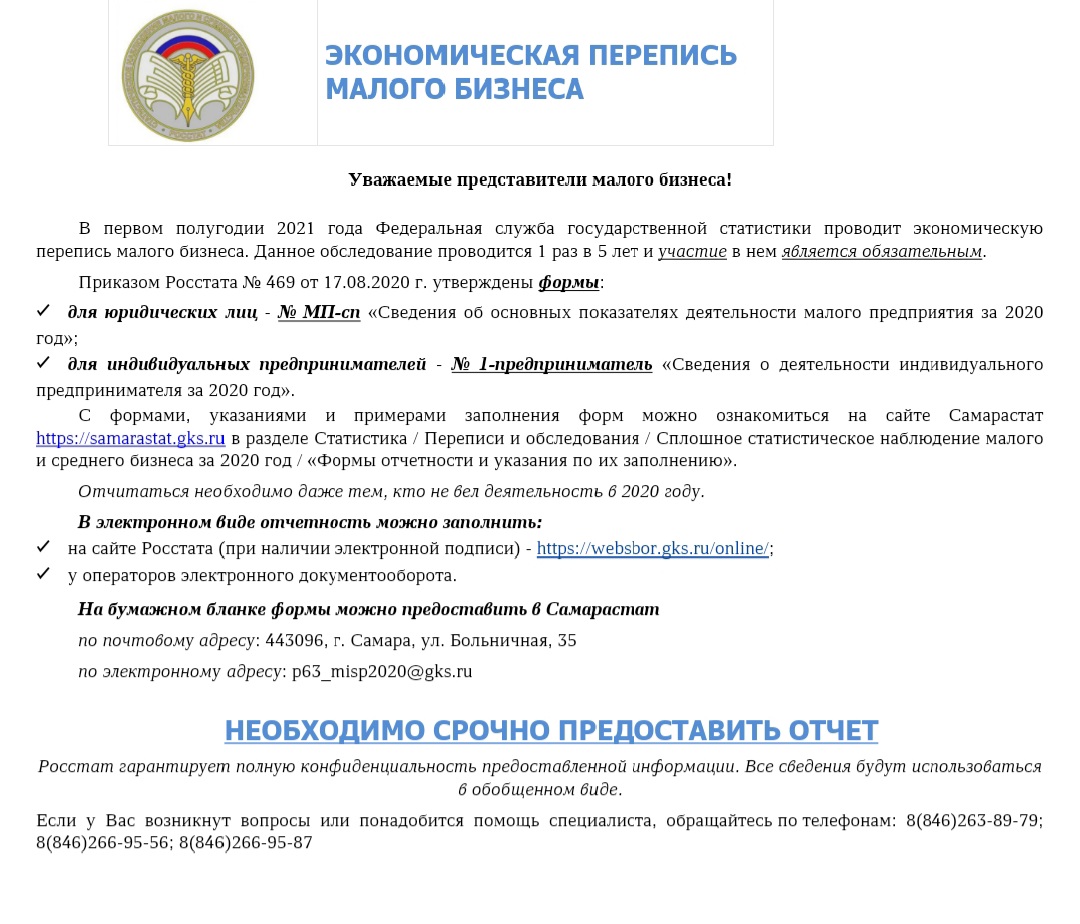 ЭКОНОМИЧЕСКАЯ ПЕРЕПИСЬ МАЛОГО БИЗНЕСА

Уважаемые представители малого бизнеса!

В первом полугодии 2021 года Федеральная служба государственной статистики проводит экономическую перепись малого бизнеса. Данное обследование проводится 1 раз в 5 лет и участие в нем является обязательным.

Приказом Росстата № 469 от 17.08.2020 г. утверждены формы:

✓ для юридических лиц - № МП-сп «Сведения об основных показателях деятельности малого предприятия за 2020 год»;

✓ для индивидуальных предпринимателей - № 1-предприниматель «Сведения о деятельности индивидуального предпринимателя за 2020 год».

С формами, указаниями и примерами заполнения форм можно ознакомиться на сайте Самарастат https://samarastat.gks.ru в разделе Статистика / Переписи и обследования / Сплошное статистическое наблюдение малого и среднего бизнеса за 2020 год / «Формы отчетности и указания по их заполнению».

Отчитаться необходимо даже тем, кто не вел деятельность в 2020 году.

В электронном виде отчетность можно заполнить:

✓ на сайте Росстата (при наличии электронной подписи) - https://websbor.gks.ru/online/;

✓ у операторов электронного документооборота.

На бумажном бланке формы можно предоставить в Самарастат

по почтовому адресу: 443096, г. Самара, ул. Больничная, 35

по электронному адресу: p63_misp2020@gks.ru

НЕОБХОДИМО СРОЧНО ПРЕДОСТАВИТЬ ОТЧЕТ

Росстат гарантирует полную конфиденциальность предоставленной информации. Все сведения будут использоваться в обобщенном виде.

Если у Вас возникнут вопросы или понадобится помощь специалиста, обращайтесь по телефонам: 8(846)263-89-79; 8(846)266-95-56; 8(846)266-95-87